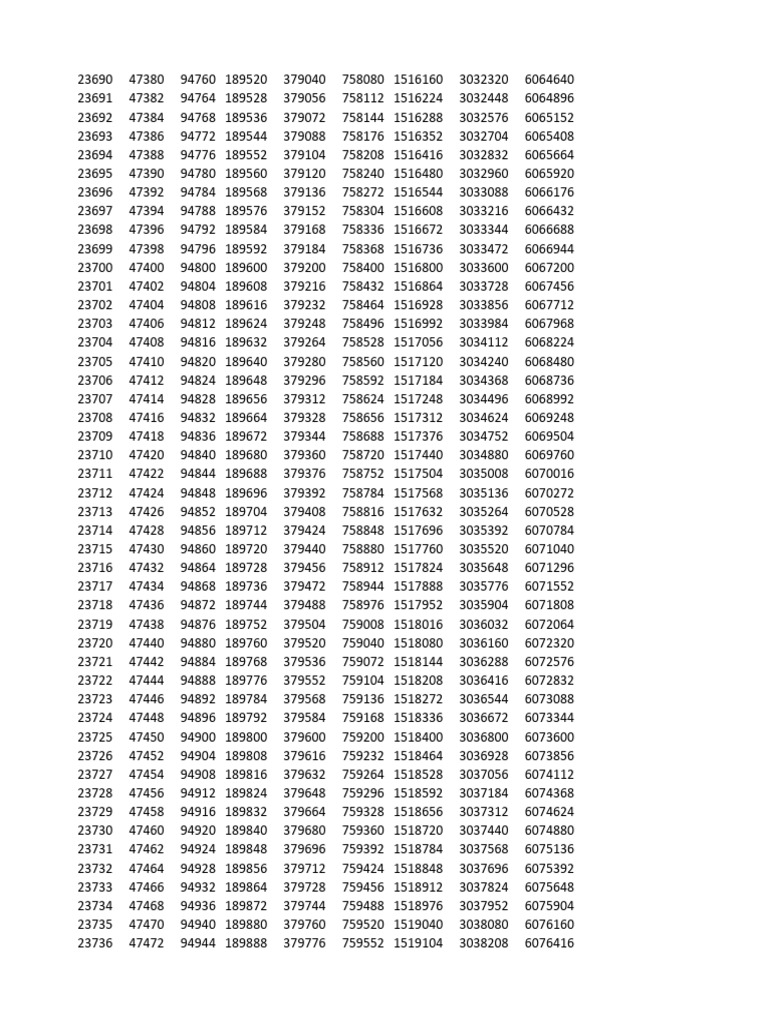 | 23690 | 47380 | 94760 | 189520 | 379040 | 758080 | 1516160 | 3032320 | 6064640 |
|---|---|---|---|---|---|---|---|---|
| 23691 | 47382 | 94764 | 189528 | 379056 | 758112 | 1516224 | 3032448 | 6064896 |
| 23692 | 47384 | 94768 | 189536 | 379072 | 758144 | 1516288 | 3032576 | 6065152 |
| 23693 | 47386 | 94772 | 189544 | 379088 | 758176 | 1516352 | 3032704 | 6065408 |
| 23694 | 47388 | 94776 | 189552 | 379104 | 758208 | 1516416 | 3032832 | 6065664 |
| 23695 | 47390 | 94780 | 189560 | 379120 | 758240 | 1516480 | 3032960 | 6065920 |
| 23696 | 47392 | 94784 | 189568 | 379136 | 758272 | 1516544 | 3033088 | 6066176 |
| 23697 | 47394 | 94788 | 189576 | 379152 | 758304 | 1516608 | 3033216 | 6066432 |
| 23698 | 47396 | 94792 | 189584 | 379168 | 758336 | 1516672 | 3033344 | 6066688 |
| 23699 | 47398 | 94796 | 189592 | 379184 | 758368 | 1516736 | 3033472 | 6066944 |
| 23700 | 47400 | 94800 | 189600 | 379200 | 758400 | 1516800 | 3033600 | 6067200 |
| 23701 | 47402 | 94804 | 189608 | 379216 | 758432 | 1516864 | 3033728 | 6067456 |
| 23702 | 47404 | 94808 | 189616 | 379232 | 758464 | 1516928 | 3033856 | 6067712 |
| 23703 | 47406 | 94812 | 189624 | 379248 | 758496 | 1516992 | 3033984 | 6067968 |
| 23704 | 47408 | 94816 | 189632 | 379264 | 758528 | 1517056 | 3034112 | 6068224 |
| 23705 | 47410 | 94820 | 189640 | 379280 | 758560 | 1517120 | 3034240 | 6068480 |
| 23706 | 47412 | 94824 | 189648 | 379296 | 758592 | 1517184 | 3034368 | 6068736 |
| 23707 | 47414 | 94828 | 189656 | 379312 | 758624 | 1517248 | 3034496 | 6068992 |
| 23708 | 47416 | 94832 | 189664 | 379328 | 758656 | 1517312 | 3034624 | 6069248 |
| 23709 | 47418 | 94836 | 189672 | 379344 | 758688 | 1517376 | 3034752 | 6069504 |
| 23710 | 47420 | 94840 | 189680 | 379360 | 758720 | 1517440 | 3034880 | 6069760 |
| 23711 | 47422 | 94844 | 189688 | 379376 | 758752 | 1517504 | 3035008 | 6070016 |
| 23712 | 47424 | 94848 | 189696 | 379392 | 758784 | 1517568 | 3035136 | 6070272 |
| 23713 | 47426 | 94852 | 189704 | 379408 | 758816 | 1517632 | 3035264 | 6070528 |
| 23714 | 47428 | 94856 | 189712 | 379424 | 758848 | 1517696 | 3035392 | 6070784 |
| 23715 | 47430 | 94860 | 189720 | 379440 | 758880 | 1517760 | 3035520 | 6071040 |
| 23716 | 47432 | 94864 | 189728 | 379456 | 758912 | 1517824 | 3035648 | 6071296 |
| 23717 | 47434 | 94868 | 189736 | 379472 | 758944 | 1517888 | 3035776 | 6071552 |
| 23718 | 47436 | 94872 | 189744 | 379488 | 758976 | 1517952 | 3035904 | 6071808 |
| 23719 | 47438 | 94876 | 189752 | 379504 | 759008 | 1518016 | 3036032 | 6072064 |
| 23720 | 47440 | 94880 | 189760 | 379520 | 759040 | 1518080 | 3036160 | 6072320 |
| 23721 | 47442 | 94884 | 189768 | 379536 | 759072 | 1518144 | 3036288 | 6072576 |
| 23722 | 47444 | 94888 | 189776 | 379552 | 759104 | 1518208 | 3036416 | 6072832 |
| 23723 | 47446 | 94892 | 189784 | 379568 | 759136 | 1518272 | 3036544 | 6073088 |
| 23724 | 47448 | 94896 | 189792 | 379584 | 759168 | 1518336 | 3036672 | 6073344 |
| 23725 | 47450 | 94900 | 189800 | 379600 | 759200 | 1518400 | 3036800 | 6073600 |
| 23726 | 47452 | 94904 | 189808 | 379616 | 759232 | 1518464 | 3036928 | 6073856 |
| 23727 | 47454 | 94908 | 189816 | 379632 | 759264 | 1518528 | 3037056 | 6074112 |
| 23728 | 47456 | 94912 | 189824 | 379648 | 759296 | 1518592 | 3037184 | 6074368 |
| 23729 | 47458 | 94916 | 189832 | 379664 | 759328 | 1518656 | 3037312 | 6074624 |
| 23730 | 47460 | 94920 | 189840 | 379680 | 759360 | 1518720 | 3037440 | 6074880 |
| 23731 | 47462 | 94924 | 189848 | 379696 | 759392 | 1518784 | 3037568 | 6075136 |
| 23732 | 47464 | 94928 | 189856 | 379712 | 759424 | 1518848 | 3037696 | 6075392 |
| 23733 | 47466 | 94932 | 189864 | 379728 | 759456 | 1518912 | 3037824 | 6075648 |
| 23734 | 47468 | 94936 | 189872 | 379744 | 759488 | 1518976 | 3037952 | 6075904 |
| 23735 | 47470 | 94940 | 189880 | 379760 | 759520 | 1519040 | 3038080 | 6076160 |
| 23736 | 47472 | 94944 | 189888 | 379776 | 759552 | 1519104 | 3038208 | 6076416 |